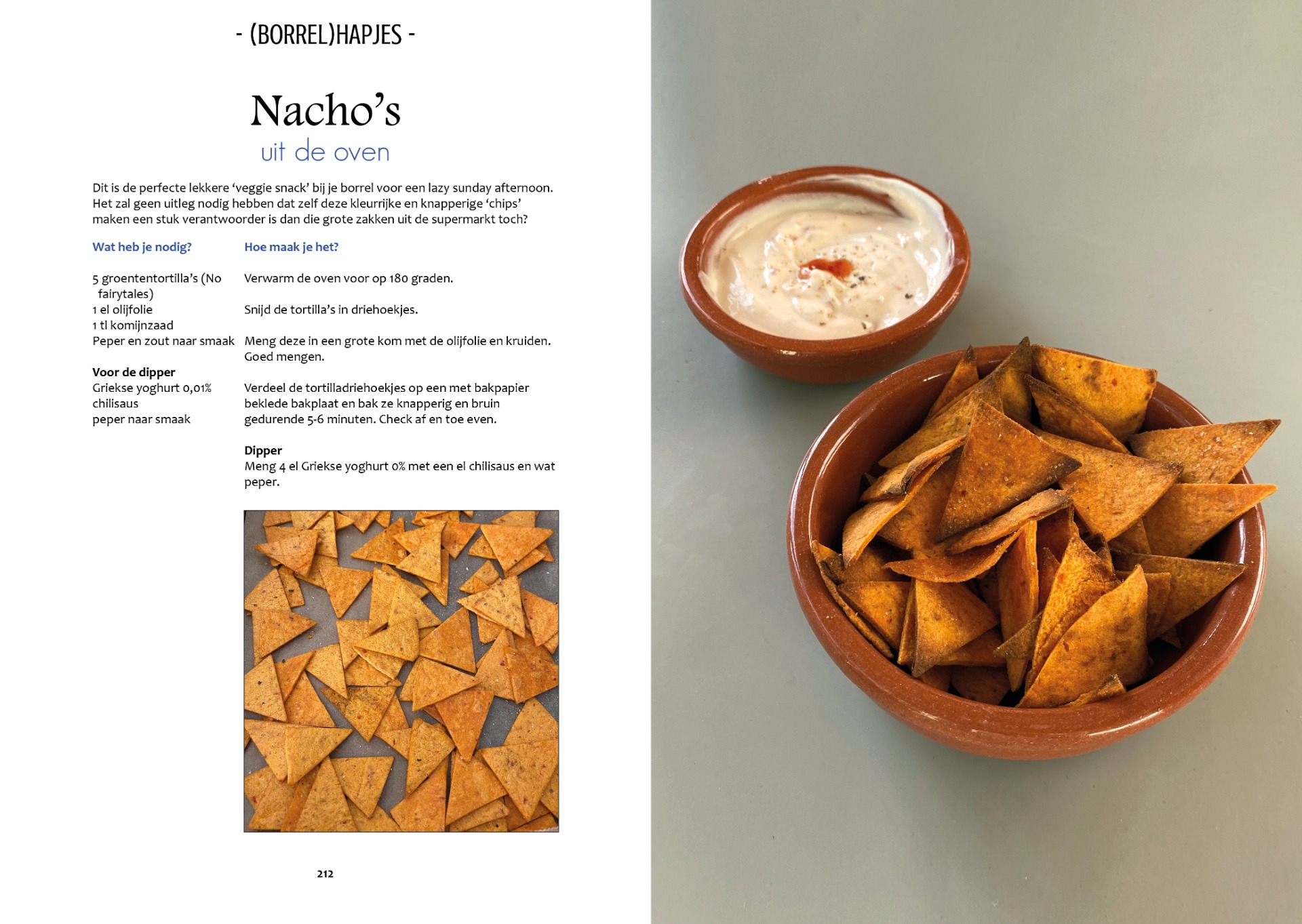 - (BORREL)HAPJES -

Nacho's
uit de oven

Dit is de perfecte lekkere 'veggie snack' bij je borrel voor een lazy sunday afternoon. Het zal geen uitleg nodig hebben dat zelf deze kleurrijke en knapperige 'chips' maken een stuk verantwoorder is dan die grote zakken uit de supermarkt toch?

Wat heb je nodig?

5 groententortilla's (No fairytales)
1 el olijfolie
1 tl komijnzaad
Peper en zout naar smaak

Voor de dipper
Griekse yoghurt 0,01%
chilisaus
peper naar smaak

Hoe maak je het?

Verwarm de oven voor op 180 graden.

Snijd de tortilla's in driehoekjes.

Meng deze in een grote kom met de olijfolie en kruiden. Goed mengen.

Verdeel de tortilladriehoekjes op een met bakpapier beklede bakplaat en bak ze knapperig en bruin gedurende 5-6 minuten. Check af en toe even.

Dipper
Meng 4 el Griekse yoghurt 0% met een el chilisaus en wat peper.

212